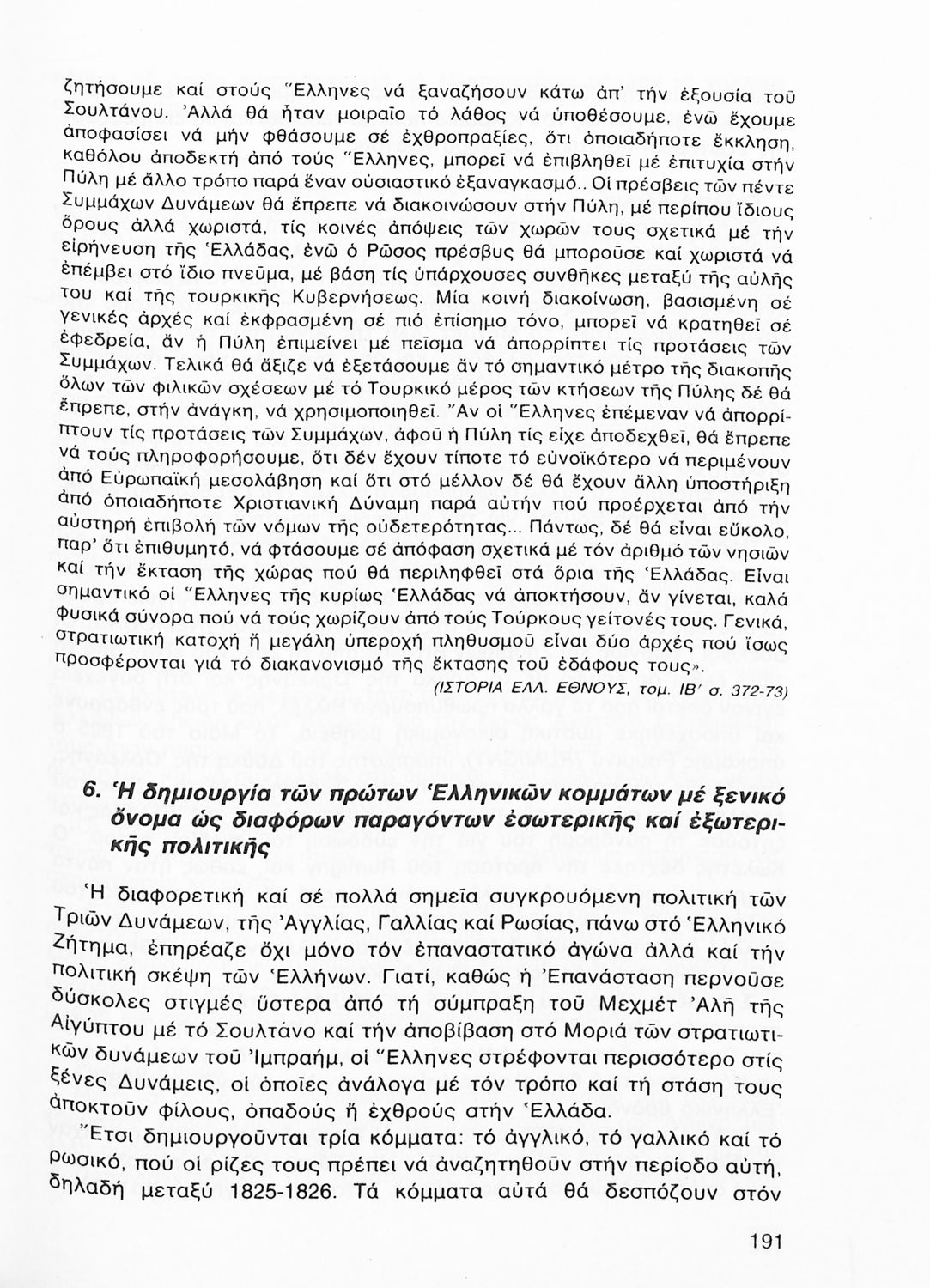 ζητήσουμε καί στούς Ἕλληνες νά ξαναζήσουν κάτω ἀπ' τήν ἐξουσία τοῦ Σουλτάνου. Ἀλλά θά ἦταν μοιραῖο τό λάθος νά ὑποθέσουμε, ἐνῶ ἔχουμε ἀποφασίσει νά μήν φθάσουμε σέ ἐχθροπραξίες, ὅτι ὁποιαδήποτε ἔκκληση, καθόλου ἀποδεκτή ἀπό τούς Ἕλληνες, μπορεῖ νά ἐπιβληθεῖ μέ ἐπιτυχία στήν Πύλη μέ ἄλλο τρόπο παρά ἕναν οὐσιαστικό ἐξαναγκασμό.. Οἱ πρέσβεις τῶν πέντε Συμμάχων Δυνάμεων θά ἔπρεπε νά διακοινώσουν στήν Πύλη, μέ περίπου ἴδιους ὅρους ἀλλά χωριστά, τίς κοινές ἀπόψεις τῶν χωρῶν τους σχετικά μέ τήν εἰρήνευση τῆς Ἑλλάδας, ἐνῶ ὁ Ρῶσος πρέσβυς θά μποροῦσε καί χωριστά νά ἐπέμβει στό ἴδιο πνεῦμα, μέ βάση τίς ὑπάρχουσες συνθῆκες μεταξύ τῆς αὐλῆς του καί τῆς τουρκικῆς Κυβερνήσεως. Μία κοινή διακοίνωση, βασισμένη σέ γενικές ἀρχές καί ἐκφρασμένη σέ πιό ἐπίσημο τόνο, μπορεῖ νά κρατηθεῖ σέ ἐφεδρεία, ἄν ἡ Πύλη ἐπιμείνει μέ πεῖσμα νά ἀπορρίπτει τίς προτάσεις τῶν Συμμάχων. Τελικά θά ἄξιζε νά ἐξετάσουμε ἄν τό σημαντικό μέτρο τῆς διακοπῆς ὅλων τῶν φιλικῶν σχέσεων μέ τό Τουρκικό μέρος τῶν κτήσεων τῆς Πύλης δέ θά ἔπρεπε, στήν ἀνάγκη, νά χρησιμοποιηθεῖ. Ἄν οἱ Ἕλληνες ἐπέμεναν νά ἀπορρίπτουν τίς προτάσεις τῶν Συμμάχων, ἀφοῦ ἡ Πύλη τίς εἶχε ἀποδεχθεῖ, θά ἔπρεπε νά τούς πληροφορήσουμε, ὅτι δέν ἔχουν τίποτε τό εὐνοϊκότερο νά περιμένουν ἀπό Εὐρωπαϊκή μεσολάβηση καί ὅτι στό μέλλον δέ θά ἔχουν ἄλλη ὑποστήριξη ἀπό ὁποιαδήποτε Χριστιανική Δύναμη παρά αὐτήν πού προέρχεται ἀπό τήν αὐστηρή ἐπιβολή τῶν νόμων τῆς οὐδετερότητας... Πάντως, δέ θά εἶναι εὔκολο, παρ' ὅτι ἐπιθυμητό, νά φτάσουμε σέ ἀπόφαση σχετικά μέ τόν ἀριθμό τῶν νησιῶν καί τήν ἔκταση τῆς χώρας πού θά περιληφθεῖ στά ὅρια τῆς Ἑλλάδας. Εἶναι σημαντικό οἱ Ἕλληνες τῆς κυρίως Ἑλλάδας νά ἀποκτήσουν, ἄν γίνεται, καλά φυσικά σύνορα πού νά τούς χωρίζουν ἀπό τούς Τούρκους γείτονές τους. Γενικά, στρατιωτική κατοχή ἤ μεγάλη ὑπεροχή πληθυσμοῦ εἶναι δύο ἀρχές πού ἴσως προσφέρονται γιά τό διακανονισμό τῆς ἔκτασης τοῦ ἐδάφους τους».

(ΙΣΤΟΡΙΑ ΕΛΛ. ΕΘΝΟΥΣ, τομ. ΙΒ' σ. 372-73)

6. Ἡ δημιουργία τῶν πρώτων Ἑλληνικῶν κομμάτων μέ ξενικό ὄνομα ὡς διαφόρων παραγόντων ἐσωτερικῆς καί ἐξωτερικῆς πολιτικῆς

Ἡ διαφορετική καί σέ πολλά σημεῖα συγκρουόμενη πολιτική τῶν Τριῶν Δυνάμεων, τῆς Ἀγγλίας, Γαλλίας καί Ρωσίας, πάνω στό Ἑλληνικό Ζήτημα, ἐπηρέαζε ὄχι μόνο τόν ἐπαναστατικό ἀγώνα ἀλλά καί τήν πολιτική σκέψη τῶν Ἑλλήνων. Γιατί, καθώς ἡ Ἐπανάσταση περνοῦσε δύσκολες στιγμές ὕστερα ἀπό τή σύμπραξη τοῦ Μεχμέτ Ἀλῆ τῆς Αἰγύπτου μέ τό Σουλτάνο καί τήν ἀποβίβαση στό Μοριά τῶν στρατιωτικῶν δυνάμεων τοῦ Ἰμπραήμ, οἱ Ἕλληνες στρέφονται περισσότερο στίς ξένες Δυνάμεις, οἱ ὁποῖες ἀνάλογα μέ τόν τρόπο καί τή στάση τους ἀποκτοῦν φίλους, ὀπαδούς ἤ ἐχθρούς στήν Ἑλλάδα.

Ἔτσι δημιουργοῦνται τρία κόμματα: τό ἀγγλικό, τό γαλλικό καί τό ρωσικό, πού οἱ ρίζες τους πρέπει νά ἀναζητηθοῦν στήν περίοδο αὐτή, δηλαδή μεταξύ 1825-1826. Τά κόμματα αὐτά θά δεσπόζουν στόν

191